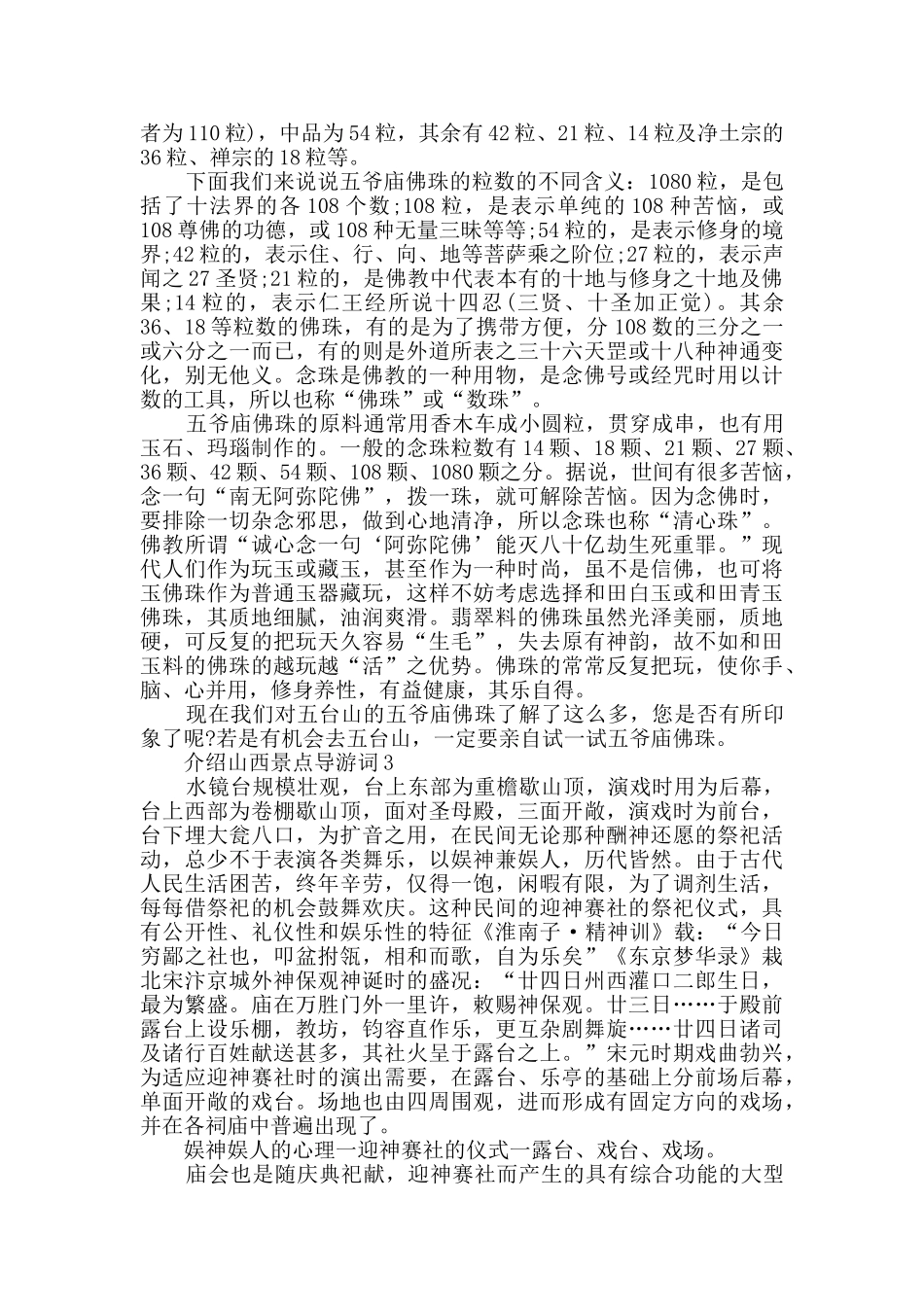 者为110粒)，中品为54粒，其余有42粒、21粒、14粒及净土宗的36粒、禅宗的18粒等。

下面我们来说说五爷庙佛珠的粒数的不同含义：1080粒，是包括了十法界的各108个数;108粒，是表示单纯的108种苦恼，或108尊佛的功德，或108种无量三昧等等;54粒的，是表示修身的境界;42粒的，表示住、行、向、地等菩萨乘之阶位;27粒的，表示声闻之27圣贤;21粒的，是佛教中代表本有的十地与修身之十地及佛果;14粒的，表示仁王经所说十四忍(三贤、十圣加正觉)。其余36、18等粒数的佛珠，有的是为了携带方便，分108数的三分之一或六分之一而已，有的则是外道所表之三十六天罡或十八种神通变化，别无他义。念珠是佛教的一种用物，是念佛号或经咒时用以计数的工具，所以也称“佛珠”或“数珠”。

五爷庙佛珠的原料通常用香木车成小圆粒，贯穿成串，也有用玉石、玛瑙制作的。一般的念珠粒数有14颗、18颗、21颗、27颗、36颗、42颗、54颗、108颗、1080颗之分。据说，世间有很多苦恼，念一句“南无阿弥陀佛”，拨一珠，就可解除苦恼。因为念佛时，要排除一切杂念邪思，做到心地清净，所以念珠也称“清心珠”。佛教所谓“诚心念一句‘阿弥陀佛’能灭八十亿劫生死重罪。”现代人们作为玩玉或藏玉，甚至作为一种时尚，虽不是信佛，也可将玉佛珠作为普通玉器藏玩，这样不妨考虑选择和田白玉或和田青玉佛珠，其质地细腻，油润爽滑。翡翠料的佛珠虽然光泽美丽，质地硬，可反复的把玩天久容易“生毛”，失去原有神韵，故不如和田玉料的佛珠的越玩越“活”之优势。佛珠的常常反复把玩，使你手、脑、心并用，修身养性，有益健康，其乐自得。

现在我们对五台山的五爷庙佛珠了解了这么多，您是否有所印象了呢?若是有机会去五台山，一定要亲自试一试五爷庙佛珠。

介绍山西景点导游词3

水镜台规模壮观，台上东部为重檐歇山顶，演戏时用为后幕，台上西部为卷棚歇山顶，面对圣母殿，三面开敞，演戏时为前台，台下埋大瓮八口，为扩音之用，在民间无论那种酬神还愿的祭祀活动，总少不于表演各类舞乐，以娱神兼娱人，历代皆然。由于古代人民生活困苦，终年辛劳，仅得一饱，闲暇有限，为了调剂生活，每每借祭祀的机会鼓舞欢庆。这种民间的迎神赛社的祭祀仪式，具有公开性、礼仪性和娱乐性的特征《淮南子·精神训》载：“今日穷鄙之社也，叩盆拊瓴，相和而歌，自为乐矣”《东京梦华录》栽北宋汴京城外神保观神诞时的盛况：“廿四日州西灌口二郎生日，最为繁盛。庙在万胜门外一里许，敕赐神保观。廿三日……于殿前露台上设乐棚，教坊，钧容直作乐，更互杂剧舞旋……廿四日诸司及诸行百姓献送甚多，其社火呈于露台之上。”宋元时期戏曲勃兴，为适应迎神赛社时的演出需要，在露台、乐亭的基础上分前场后幕，单面开敞的戏台。场地也由四周围观，进而形成有固定方向的戏场，并在各祠庙中普遍出现了。

娱神娱人的心理一迎神赛社的仪式一露台、戏台、戏场。

庙会也是随庆典祀献，迎神赛社而产生的具有综合功能的大型